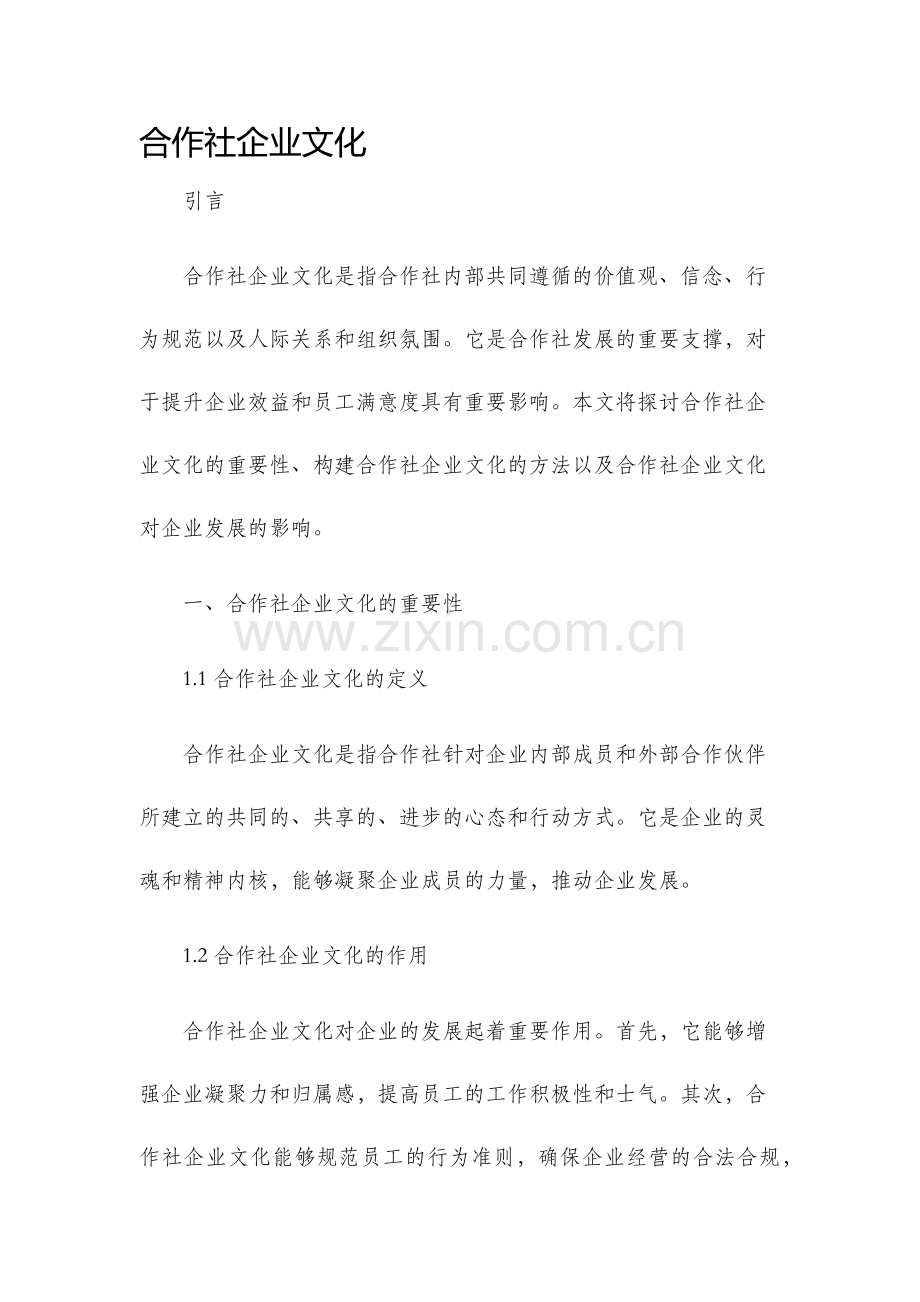 合作社企业文化

引言

合作社企业文化是指合作社内部共同遵循的价值观、信念、行为规范以及人际关系和组织氛围。它是合作社发展的重要支撑，对于提升企业效益和员工满意度具有重要影响。本文将探讨合作社企业文化的重要性、构建合作社企业文化的方法以及合作社企业文化对企业发展的影响。

一、合作社企业文化的重要性

www.zixin.com.cn

1.1 合作社企业文化的定义

合作社企业文化是指合作社针对企业内部成员和外部合作伙伴所建立的共同的、共享的、进步的心态和行动方式。它是企业的灵魂和精神内核，能够凝聚企业成员的力量，推动企业发展。

1.2 合作社企业文化的作用

合作社企业文化对企业的发展起着重要作用。首先，它能够增强企业凝聚力和归属感，提高员工的工作积极性和士气。其次，合作社企业文化能够规范员工的行为准则，确保企业经营的合法合规，